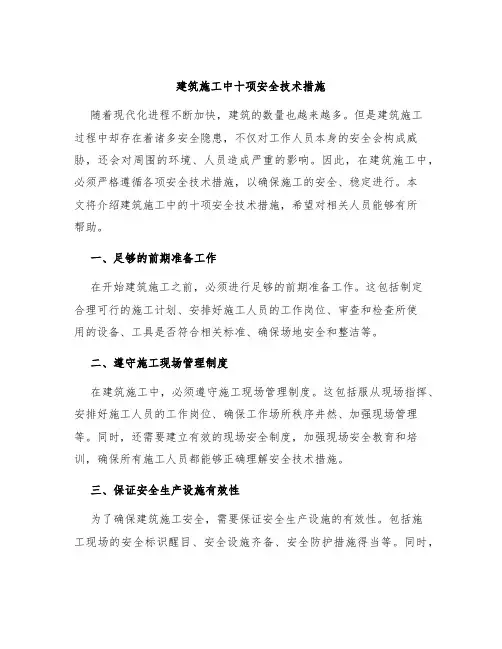 建筑施工中十项安全技术措施

随着现代化进程不断加快，建筑的数量也越来越多。但是建筑施工过程中却存在着诸多安全隐患，不仅对工作人员本身的安全会构成威胁，还会对周围的环境、人员造成严重的影响。因此，在建筑施工中，必须严格遵循各项安全技术措施，以确保施工的安全、稳定进行。本文将介绍建筑施工中的十项安全技术措施，希望对相关人员能够有所帮助。

一、足够的前期准备工作

在开始建筑施工之前，必须进行足够的前期准备工作。这包括制定合理可行的施工计划、安排好施工人员的工作岗位、审查和检查所使用的设备、工具是否符合相关标准、确保场地安全和整洁等。

二、遵守施工现场管理制度

在建筑施工中，必须遵守施工现场管理制度。这包括服从现场指挥、安排好施工人员的工作岗位、确保工作场所秩序井然、加强现场管理等。同时，还需要建立有效的现场安全制度，加强现场安全教育和培训，确保所有施工人员都能够正确理解安全技术措施。

三、保证安全生产设施有效性

为了确保建筑施工安全，需要保证安全生产设施的有效性。包括施工现场的安全标识醒目、安全设施齐备、安全防护措施得当等。同时，